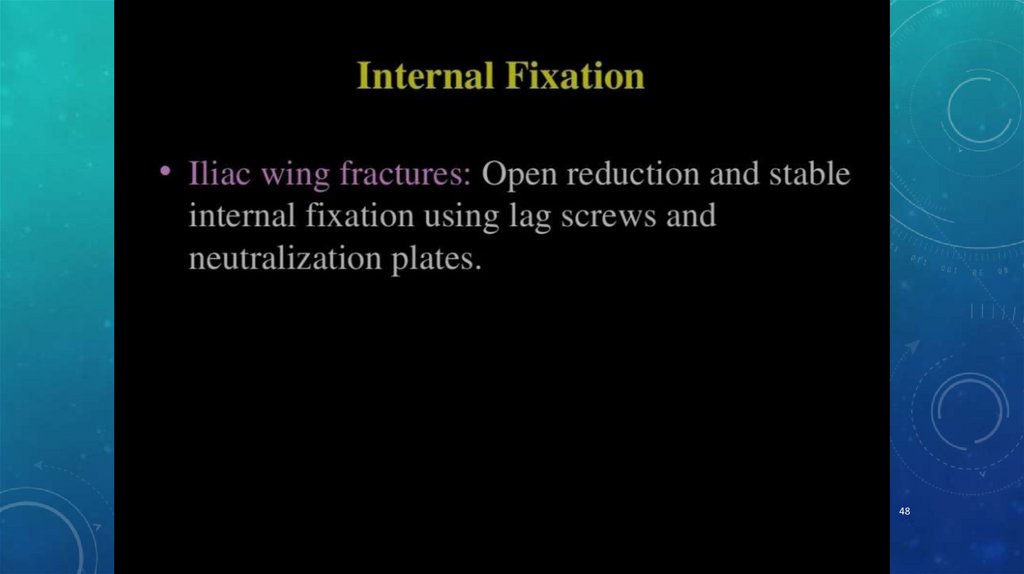 Internal Fixation

• Iliac wing fractures: Open reduction and stable internal fixation using lag screws and neutralization plates.

48